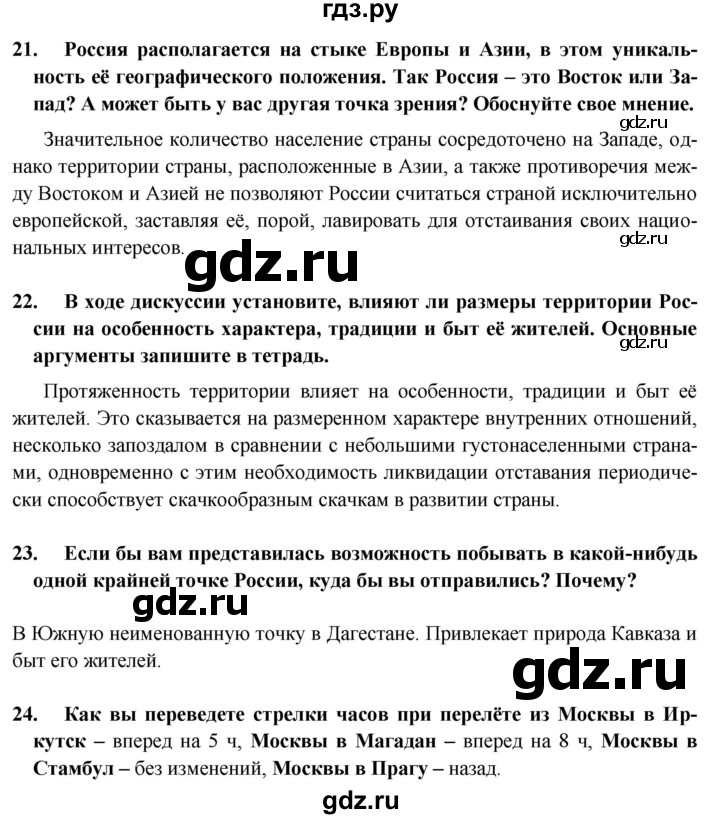 гдз.ру

21. Россия располагается на стыке Европы и Азии, в этом уникальность её географического положения. Так Россия – это Восток или Запад? А может быть у вас другая точка зрения? Обоснуйте свое мнение.

gdz.ru

Значительное количество население страны сосредоточено на Западе, однако территории страны, расположенные в Азии, а также противоречия между Востоком и Азией не позволяют России считаться страной исключительно европейской, заставляя её, порой, лавировать для отстаивания своих национальных интересов.

gdz.ru

gdz.ru

22. В ходе дискуссии установите, влияют ли размеры территории России на особенность характера, традиции и быт её жителей. Основные аргументы запишите в тетрадь.

gdz.ru

Протяженность территории влияет на особенности, традиции и быт её жителей. Это сказывается на размеренном характере внутренних отношений, несколько запоздалом в сравнении с небольшими густонаселенными странами, одновременно с этим необходимость ликвидации отставания периодически способствует скачкообразным скачкам в развитии страны.

23. Если бы вам представилась возможность побывать в какой-нибудь одной крайней точке России, куда бы вы отправились? Почему?

gdz.ru

В Южную неименованную точку в Дагестане. Привлекает природа Кавказа и быт его жителей.

gdz.ru

24. Как вы переведете стрелки часов при перелёте из Москвы в Иркутск – вперед на 5 ч, Москвы в Магадан – вперед на 8 ч, Москвы в Стамбул – без изменений, Москвы в Прагу – назад.

gdz.ru